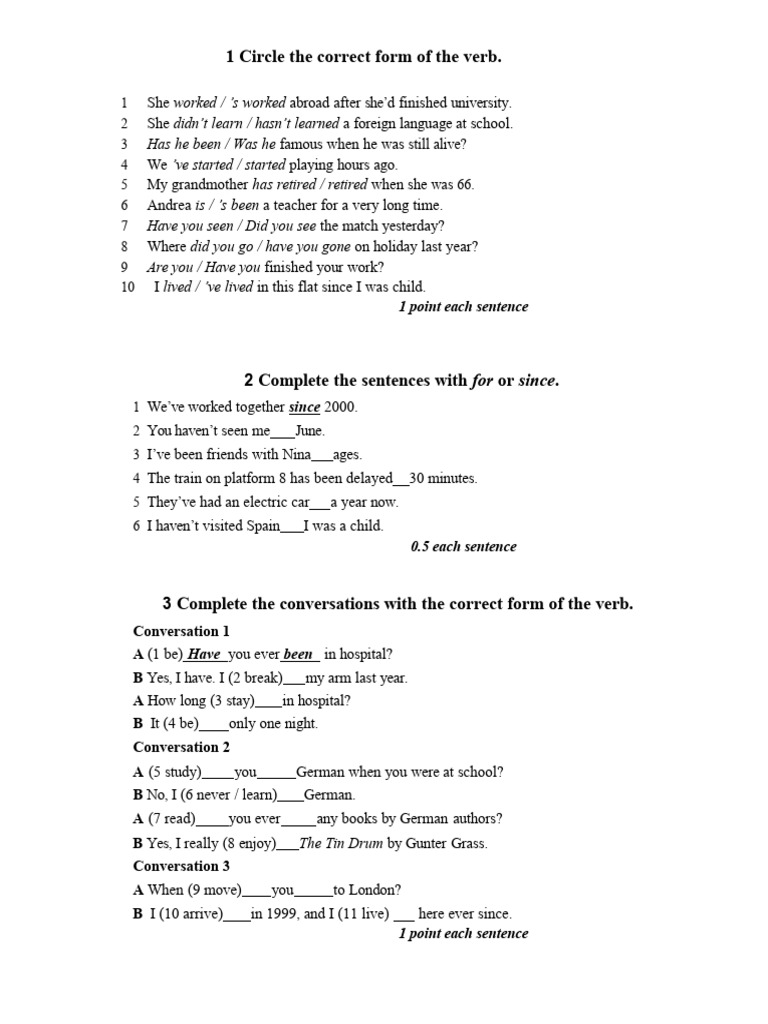 1 Circle the correct form of the verb.

1 She worked / 's worked abroad after she'd finished university.
2 She didn't learn / hasn't learned a foreign language at school.
3 Has he been / Was he famous when he was still alive?
4 We 've started / started playing hours ago.
5 My grandmother has retired / retired when she was 66.
6 Andrea is / 's been a teacher for a very long time.
7 Have you seen / Did you see the match yesterday?
8 Where did you go / have you gone on holiday last year?
9 Are you / Have you finished your work?
10 I lived / 've lived in this flat since I was child.
1 point each sentence

2 Complete the sentences with for or since.
1 We've worked together since 2000.
2 You haven't seen me____June.
3 I've been friends with Nina____ages.
4 The train on platform 8 has been delayed____30 minutes.
5 They've had an electric car____a year now.
6 I haven't visited Spain____I was a child.
0.5 each sentence

3 Complete the conversations with the correct form of the verb.
Conversation 1
A (1 be) Have you ever been in hospital?
B Yes, I have. I (2 break)____my arm last year.
A How long (3 stay)____in hospital?
B It (4 be)____only one night.
Conversation 2
A (5 study)____you____German when you were at school?
B No, I (6 never / learn)____German.
A (7 read)____you ever____any books by German authors?
B Yes, I really (8 enjoy)____The Tin Drum by Gunter Grass.
Conversation 3
A When (9 move)____you____to London?
B I (10 arrive)____in 1999, and I (11 live) ____ here ever since.
1 point each sentence